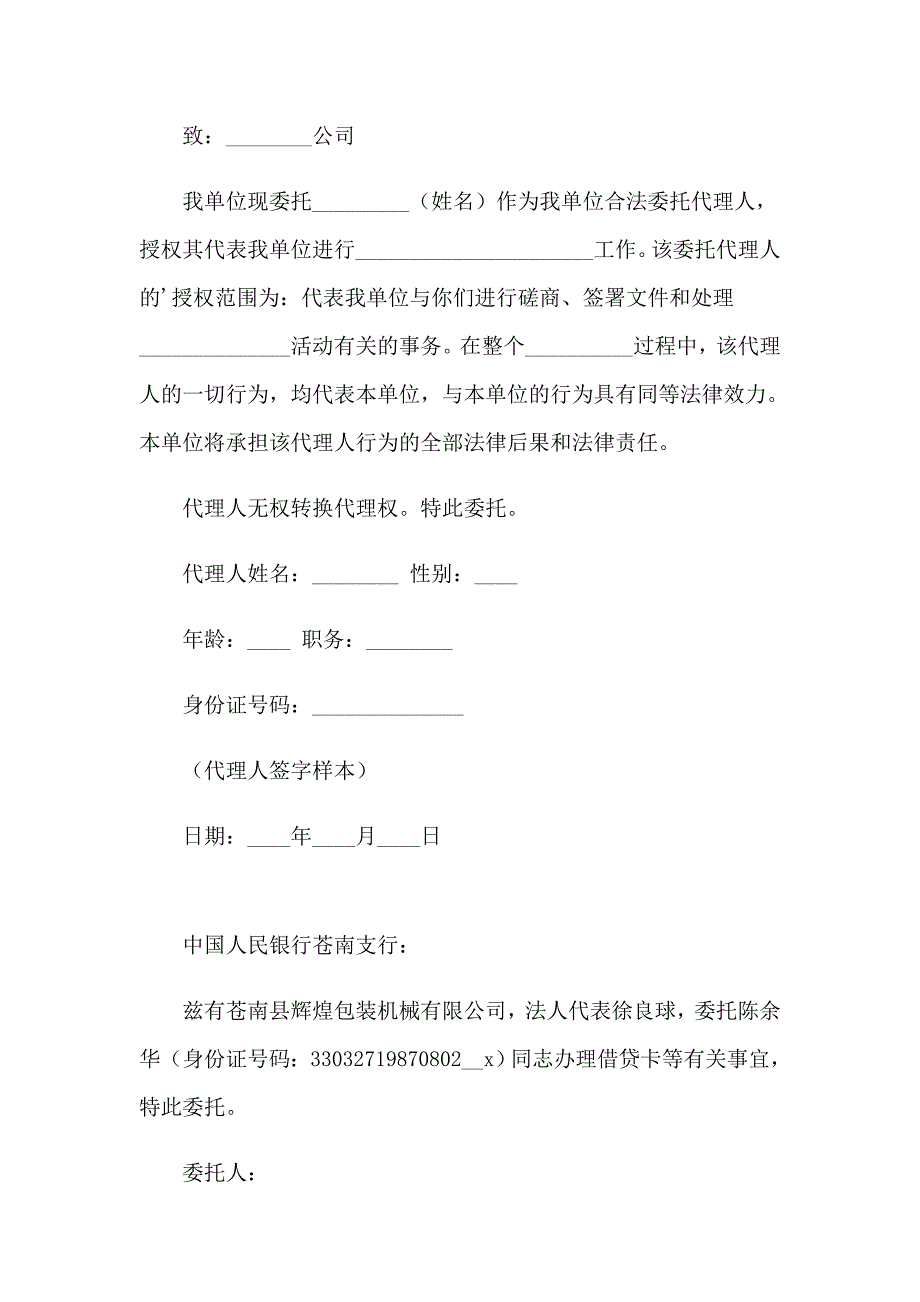 致：________公司

我单位现委托_________（姓名）作为我单位合法委托代理人，授权其代表我单位进行______________________工作。该委托代理人的’授权范围为：代表我单位与你们进行磋商、签署文件和处理______________活动有关的事务。在整个__________过程中，该代理人的一切行为，均代表本单位，与本单位的行为具有同等法律效力。本单位将承担该代理人行为的全部法律后果和法律责任。

代理人无权转换代理权。特此委托。

代理人姓名：________ 性别：____

年龄：____ 职务：________

身份证号码：______________

（代理人签字样本）

日期：____年____月____日

中国人民银行苍南支行：

兹有苍南县辉煌包装机械有限公司，法人代表徐良球，委托陈余华（身份证号码：33032719870802__x）同志办理借贷卡等有关事宜，特此委托。

委托人：